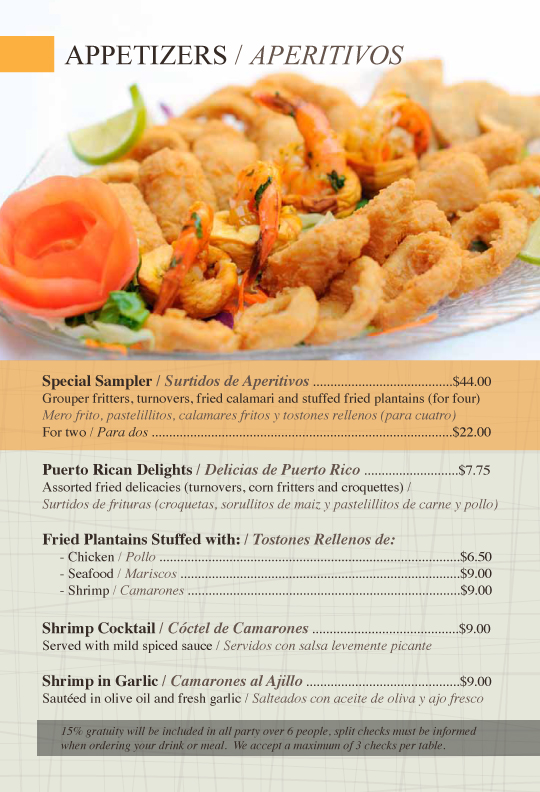 APPETIZERS / APERITIVOS

Special Sampler / Surtidos de Aperitivos $44.00
Grouper fritters, turnovers, fried calamari and stuffed fried plantains (for four)
Mero frito, pastelillitos, calamares fritos y tostones rellenos (para cuatro)
For two / Para dos $22.00

Puerto Rican Delights / Delicias de Puerto Rico $7.75
Assorted fried delicacies (turnovers, corn fritters and croquettes) /
Surtidos de frituras (croquetas, sorullitos de maiz y pastelillitos de carne y pollo)

Fried Plantains Stuffed with: / Tostones Rellenos de:
- Chicken / Pollo $6.50
- Seafood / Mariscos $9.00
- Shrimp / Camarones $9.00

Shrimp Cocktail / Cóctel de Camarones $9.00
Served with mild spiced sauce / Servidos con salsa levemente picante

Shrimp in Garlic / Camarones al Ajillo $9.00
Sautéed in olive oil and fresh garlic / Salteados con aceite de oliva y ajo fresco

15% gratuity will be included in all party over 6 people, split checks must be informed when ordering your drink or meal. We accept a maximum of 3 checks per table.